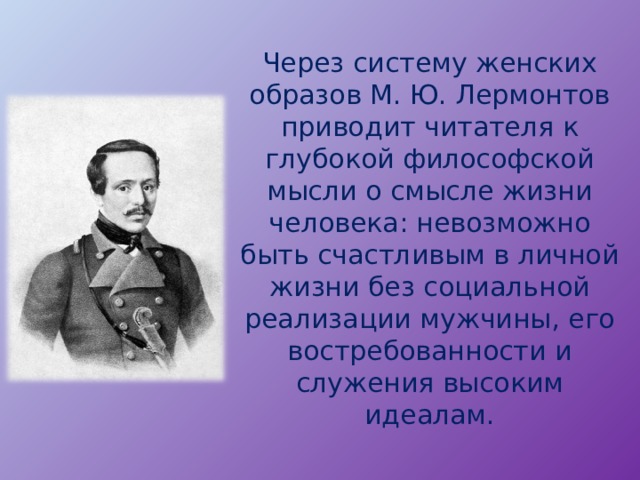 Через систему женских образов М. Ю. Лермонтов приводит читателя к глубокой философской мысли о смысле жизни человека: невозможно быть счастливым в личной жизни без социальной реализации мужчины, его востребованности и служения высоким идеалам.